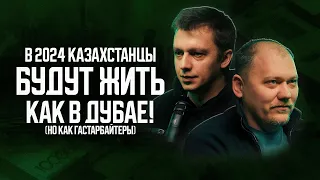 В 2024 КАЗАХСТАНЦЫ
БУДУТ ЖИТЬ
КАК В ДУБАЕ!
(НО КАК ГАСТАРБАЙТЕРЫ)